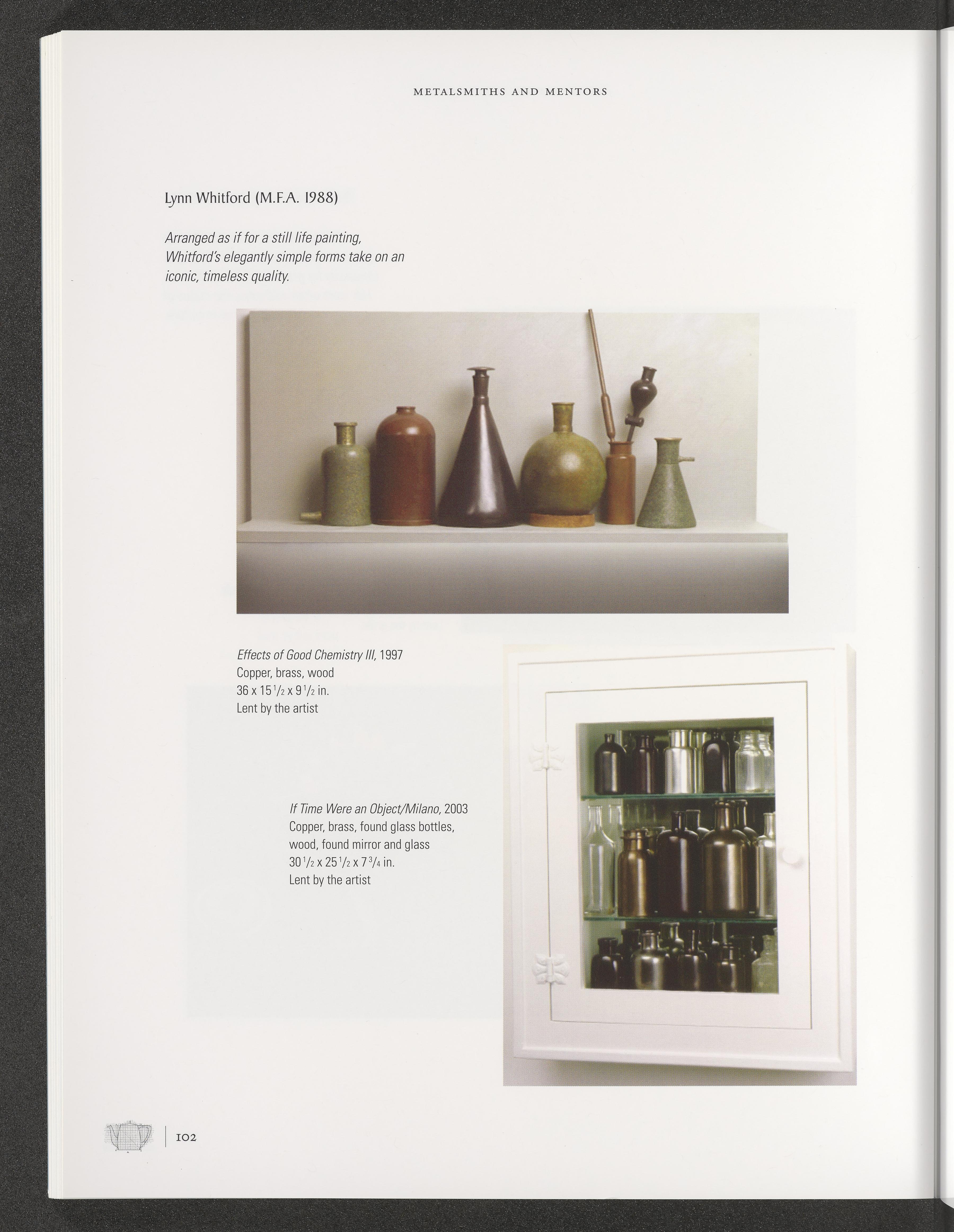 METALSMITHS AND MENTORS

Lynn Whitford (M.F.A. 1988)

Arranged as if for a still life painting, Whitford's elegantly simple forms take on an iconic, timeless quality.

Effects of Good Chemistry III, 1997
Copper, brass, wood
36 x 15 $\frac{1}{2}$ x 9 $\frac{1}{2}$ in.
Lent by the artist

If Time Were an Object/Milano, 2003
Copper, brass, found glass bottles, wood, found mirror and glass
30 $\frac{1}{2}$ x 25 $\frac{1}{2}$ x 7 $\frac{3}{4}$ in.
Lent by the artist

102